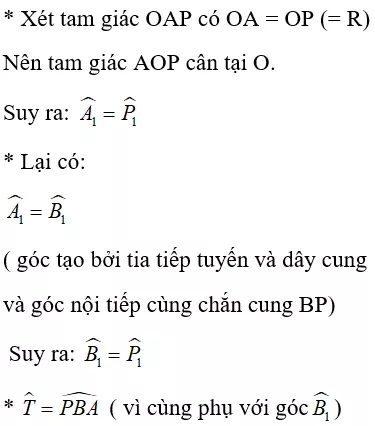 * Xét tam giác OAP có OA = OP (= R)

Nên tam giác AOP cân tại O.

Suy ra: $\widehat{A_1} = \widehat{P_1}$

* Lại có:

$\widehat{A_1} = \widehat{B_1}$

( góc tạo bởi tia tiếp tuyến và dây cung và góc nội tiếp cùng chắn cung BP)

Suy ra: $\widehat{B_1} = \widehat{P_1}$

* $\widehat{T} = \widehat{PBA}$ ( vì cùng phụ với góc $\widehat{B_1}$ )